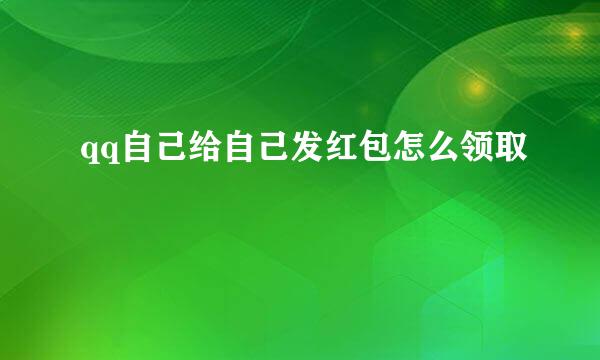 qq自己给自己发红包怎么领取